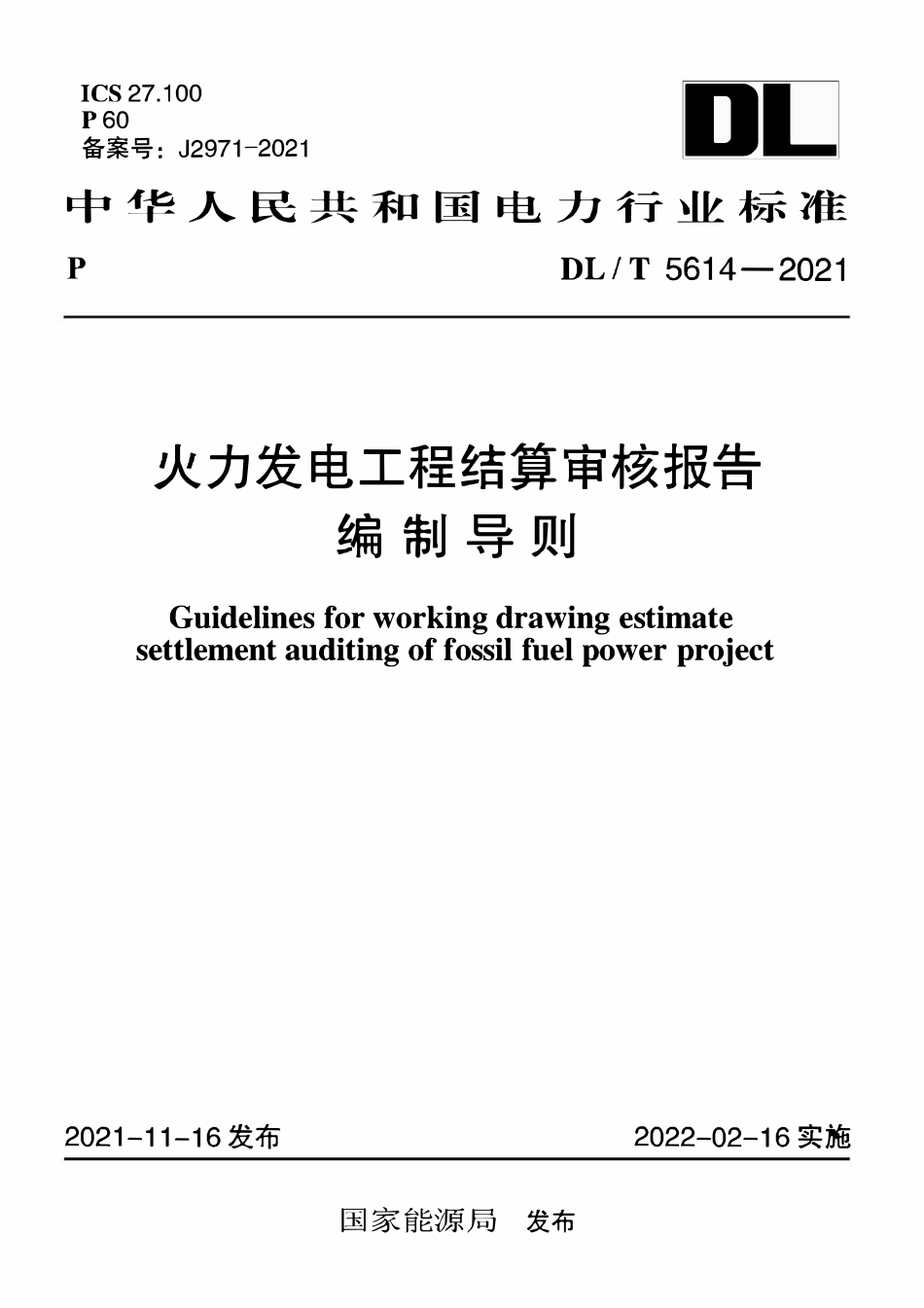 ICS 27.100
P 60
备案号：J2971-2021

DL

中华人民共和国电力行业标准

P

DL / T 5614—2021

火力发电工程结算审核报告
编制导则

Guidelines for working drawing estimate settlement auditing of fossil fuel power project

2021-11-16 发布

2022-02-16 实施

国家能源局 发布